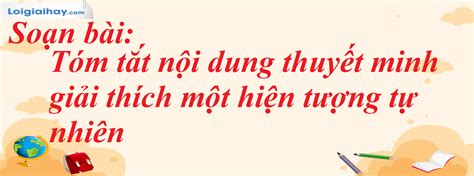 Loigiaihay.com

Soạn bài:
Tóm tắt nội dung thuyết minh giải thích một hiện tượng tự nhiên